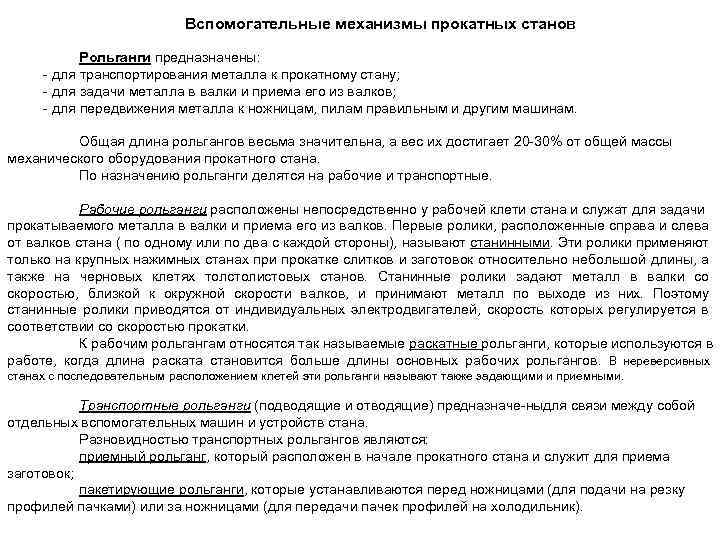 Вспомогательные механизмы прокатных станов

Рольганги предназначены:
- для транспортирования металла к прокатному стану;
- для задачи металла в валки и приема его из валков;
- для передвижения металла к ножницам, пилам правильным и другим машинам.

Общая длина рольгангов весьма значительна, а вес их достигает 20-30% от общей массы механического оборудования прокатного стана.
По назначению рольганги делятся на рабочие и транспортные.

Рабочие рольганги расположены непосредственно у рабочей клети стана и служат для задачи прокатываемого металла в валки и приема его из валков. Первые ролики, расположенные справа и слева от валков стана ( по одному или по два с каждой стороны), называют станинными. Эти ролики применяют только на крупных нажимных станах при прокатке слитков и заготовок относительно небольшой длины, а также на черновых клетях толстолистовых станов. Станинные ролики задают металл в валки со скоростью, близкой к окружной скорости валков, и принимают металл по выходе из них. Поэтому станинные ролики приводятся от индивидуальных электродвигателей, скорость которых регулируется в соответствии со скоростью прокатки.
К рабочим рольгангам относятся так называемые раскатные рольганги, которые используются в работе, когда длина раската становится больше длины основных рабочих рольгангов. В нереверсивных станах с последовательным расположением клетей эти рольганги называют также задающими и приемными.

Транспортные рольганги (подводящие и отводящие) предназначе-ныдля связи между собой отдельных вспомогательных машин и устройств стана.
Разновидностью транспортных рольгангов являются:
приемный рольганг, который расположен в начале прокатного стана и служит для приема заготовок;
пакетирующие рольганги, которые устанавливаются перед ножницами (для подачи на резку профилей пачками) или за ножницами (для передачи пачек профилей на холодильник).